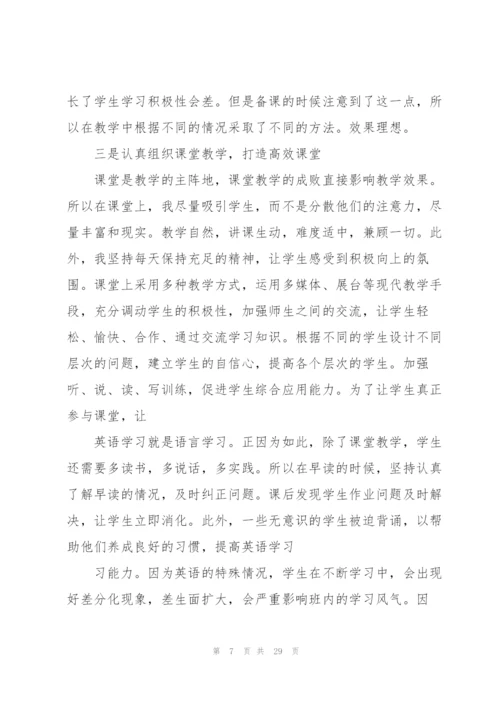 长了学生学习积极性会差。但是备课的时候注意到了这一点，所以在教学中根据不同的情况采取了不同的方法。效果理想。

三是认真组织课堂教学，打造高效课堂

课堂是教学的主阵地，课堂教学的成败直接影响教学效果。所以在课堂上，我尽量吸引学生，而不是分散他们的注意力，尽量丰富和现实。教学自然，讲课生动，难度适中，兼顾一切。此外，我坚持每天保持充足的精神，让学生感受到积极向上的氛围。课堂上采用多种教学方式，运用多媒体、展台等现代教学手段，充分调动学生的积极性，加强师生之间的交流，让学生轻松、愉快、合作、通过交流学习知识。根据不同的学生设计不同层次的问题，建立学生的自信心，提高各个层次的学生。加强听、说、读、写训练，促进学生综合应用能力。为了让学生真正参与课堂，让

英语学习就是语言学习。正因为如此，除了课堂教学，学生还需要多读书，多说话，多实践。所以在早读的时候，坚持认真了解早读的情况，及时纠正问题。课后发现学生作业问题及时解决，让学生立即消化。此外，一些无意识的学生被迫背诵，以帮助他们养成良好的习惯，提高英语学习

习能力。因为英语的特殊情况，学生在不断学习中，会出现好差分化现象，差生面扩大，会严重影响班内的学习风气。因

第 7 页 共 29 页